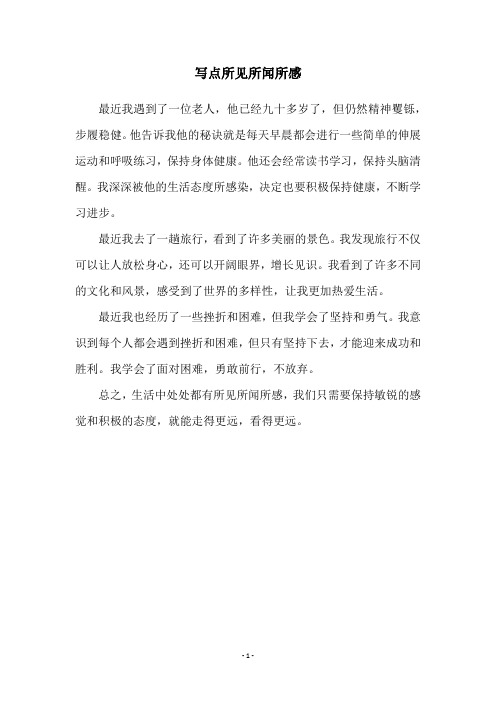 写点所见所闻所感

最近我遇到了一位老人，他已经九十多岁了，但仍然精神矍铄，步履稳健。他告诉我他的秘诀就是每天早晨都会进行一些简单的伸展运动和呼吸练习，保持身体健康。他还会经常读书学习，保持头脑清醒。我深深被他的生活态度所感染，决定也要积极保持健康，不断学习进步。

最近我去了一趟旅行，看到了许多美丽的景色。我发现旅行不仅可以让人放松身心，还可以开阔眼界，增长见识。我看到了许多不同的文化和风景，感受到了世界的多样性，让我更加热爱生活。

最近我也经历了一些挫折和困难，但我学会了坚持和勇气。我意识到每个人都会遇到挫折和困难，但只有坚持下去，才能迎来成功和胜利。我学会了面对困难，勇敢前行，不放弃。

总之，生活中处处都有所见所闻所感，我们只需要保持敏锐的感觉和积极的态度，就能走得更远，看得更远。

- 1 -